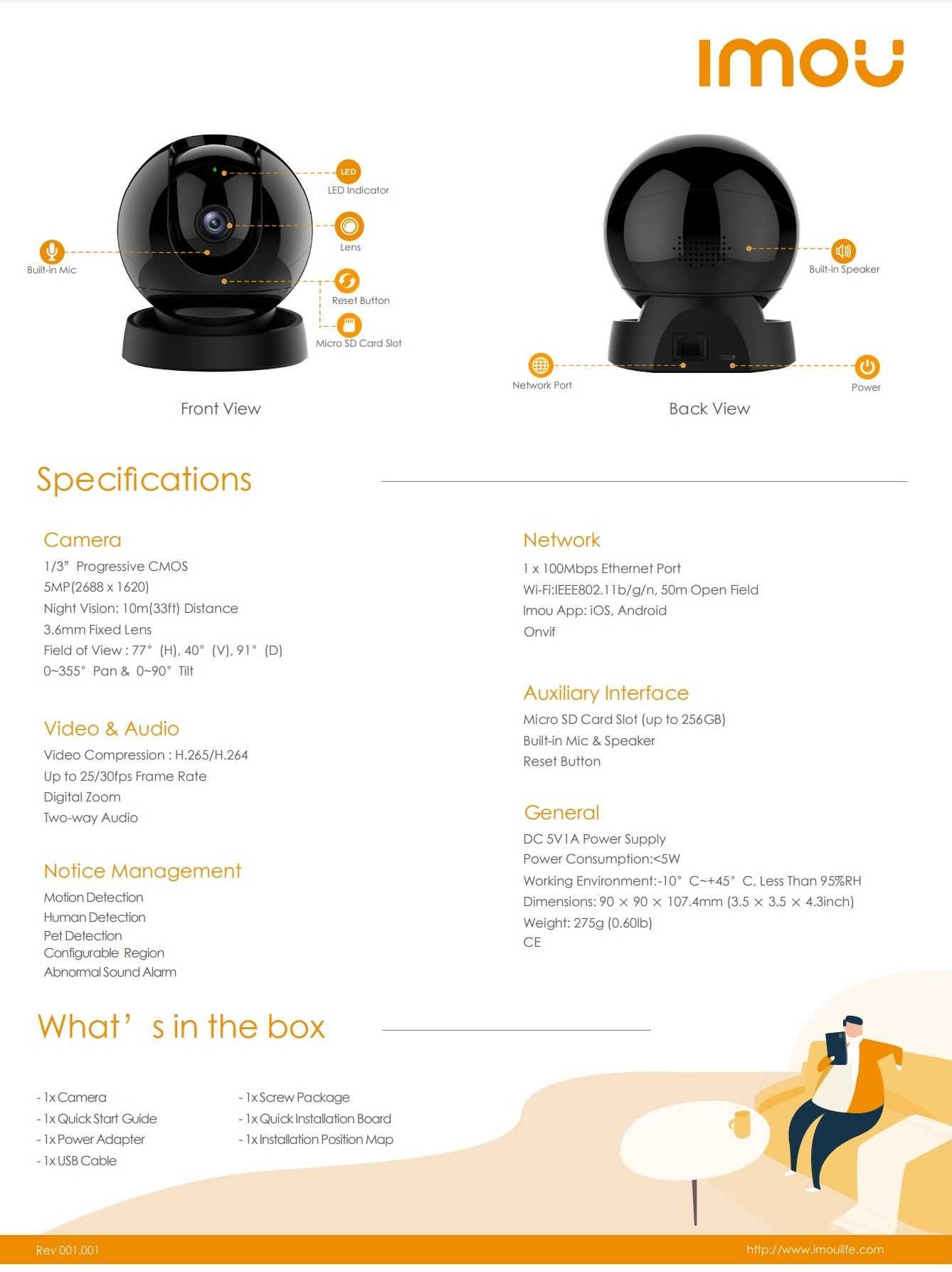 imou

LED
LED Indicator
Lens
Built-in Mic
Reset Button
Micro SD Card Slot

Front View

Built-in Speaker
Network Port
Power

Back View

Specifications

Camera
1/3” Progressive CMOS
5MP(2688 x 1620)
Night Vision: 10m(33ft) Distance
3.6mm Fixed Lens
Field of View : 77° (H), 40° (V), 91° (D)
0~355° Pan & 0~90° Tilt

Video & Audio
Video Compression : H.265/H.264
Up to 25/30fps Frame Rate
Digital Zoom
Two-way Audio

Notice Management
Motion Detection
Human Detection
Pet Detection
Configurable Region
Abnormal Sound Alarm

Network
1 x 100Mbps Ethernet Port
Wi-Fi:IEEE802.11b/g/n, 50m Open Field
Imou App: iOS, Android
Onvif

Auxiliary Interface
Micro SD Card Slot (up to 256GB)
Built-in Mic & Speaker
Reset Button

General
DC 5V1A Power Supply
Power Consumption:<5W
Working Environment:-10° C~+45° C, Less Than 95%RH
Dimensions: 90 × 90 × 107.4mm (3.5 × 3.5 × 4.3inch)
Weight: 275g (0.60lb)
CE

What’ s in the box

- 1x Camera
- 1x Quick Start Guide
- 1x Power Adapter
- 1x USB Cable

- 1x Screw Package
- 1x Quick Installation Board
- 1x Installation Position Map

Rev 001.001
http://www.imoulife.com